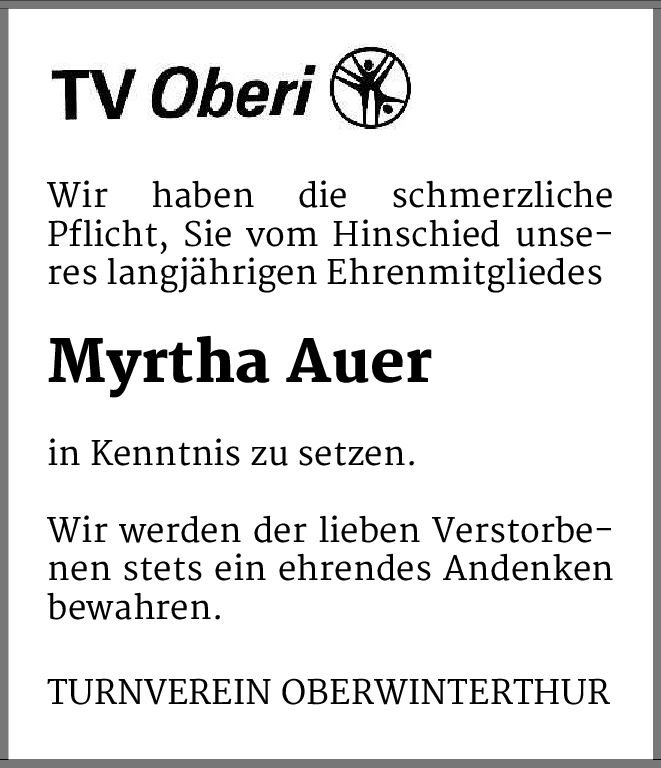 TV Oberi

Wir haben die schmerzliche Pflicht, Sie vom Hinschied unseres langjährigen Ehrenmitgliedes

Myrtha Auer

in Kenntnis zu setzen.

Wir werden der lieben Verstorbenen stets ein ehrendes Andenken bewahren.

TURNVEREIN OBERWINTERTHUR